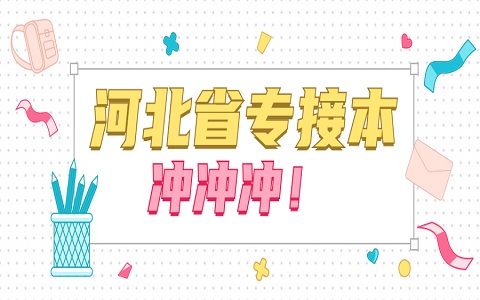 河北省专接本
冲冲冲！